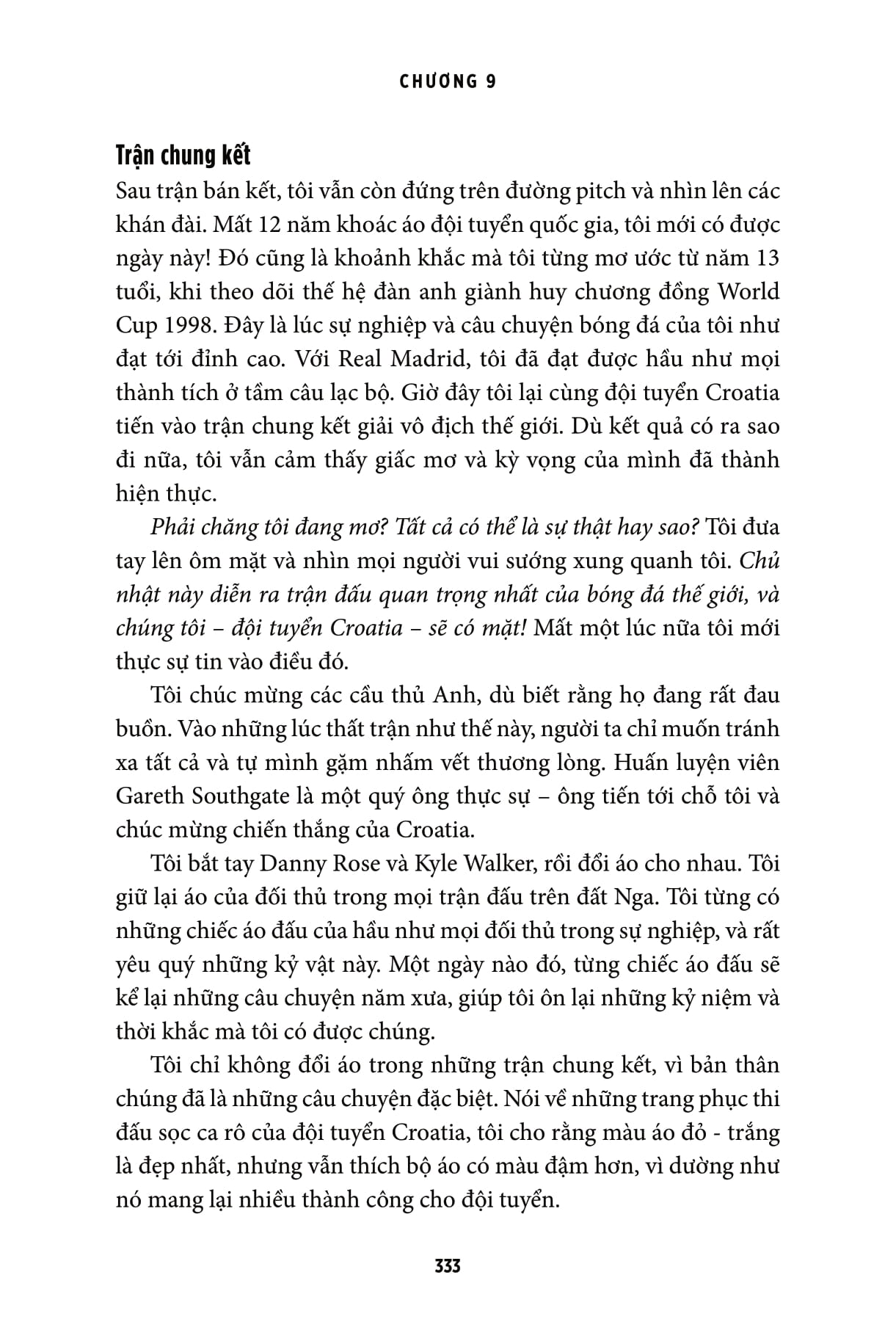 CHƯƠNG 9

Trận chung kết

Sau trận bán kết, tôi vẫn còn đứng trên đường pitch và nhìn lên các khán đài. Mất 12 năm khoác áo đội tuyển quốc gia, tôi mới có được ngày này! Đó cũng là khoảnh khắc mà tôi từng mơ ước từ năm 13 tuổi, khi theo dõi thế hệ đàn anh giành huy chương đồng World Cup 1998. Đây là lúc sự nghiệp và câu chuyện bóng đá của tôi như đạt tới đỉnh cao. Với Real Madrid, tôi đã đạt được hầu như mọi thành tích ở tầm câu lạc bộ. Giờ đây tôi lại cùng đội tuyển Croatia tiến vào trận chung kết giải vô địch thế giới. Dù kết quả có ra sao đi nữa, tôi vẫn cảm thấy giấc mơ và kỳ vọng của mình đã thành hiện thực.

Phải chăng tôi đang mơ? Tất cả có thể là sự thật hay sao? Tôi đưa tay lên ôm mặt và nhìn mọi người vui sướng xung quanh tôi. Chủ nhật này diễn ra trận đấu quan trọng nhất của bóng đá thế giới, và chúng tôi – đội tuyển Croatia – sẽ có mặt! Mất một lúc nữa tôi mới thực sự tin vào điều đó.

Tôi chúc mừng các cầu thủ Anh, dù biết rằng họ đang rất đau buồn. Vào những lúc thất trận như thế này, người ta chỉ muốn tránh xa tất cả và tự mình gặm nhấm vết thương lòng. Huấn luyện viên Gareth Southgate là một quý ông thực sự – ông tiến tới chỗ tôi và chúc mừng chiến thắng của Croatia.

Tôi bắt tay Danny Rose và Kyle Walker, rồi đổi áo cho nhau. Tôi giữ lại áo của đối thủ trong mọi trận đấu trên đất Nga. Tôi từng có những chiếc áo đấu của hầu như mọi đối thủ trong sự nghiệp, và rất yêu quý những kỷ vật này. Một ngày nào đó, từng chiếc áo đấu sẽ kể lại những câu chuyện năm xưa, giúp tôi ôn lại những kỷ niệm và thời khắc mà tôi có được chúng.

Tôi chỉ không đổi áo trong những trận chung kết, vì bản thân chúng đã là những câu chuyện đặc biệt. Nói về những trang phục thi đấu sọc ca rô của đội tuyển Croatia, tôi cho rằng màu áo đỏ - trắng là đẹp nhất, nhưng vẫn thích bộ áo có màu đậm hơn, vì dường như nó mang lại nhiều thành công cho đội tuyển.

333